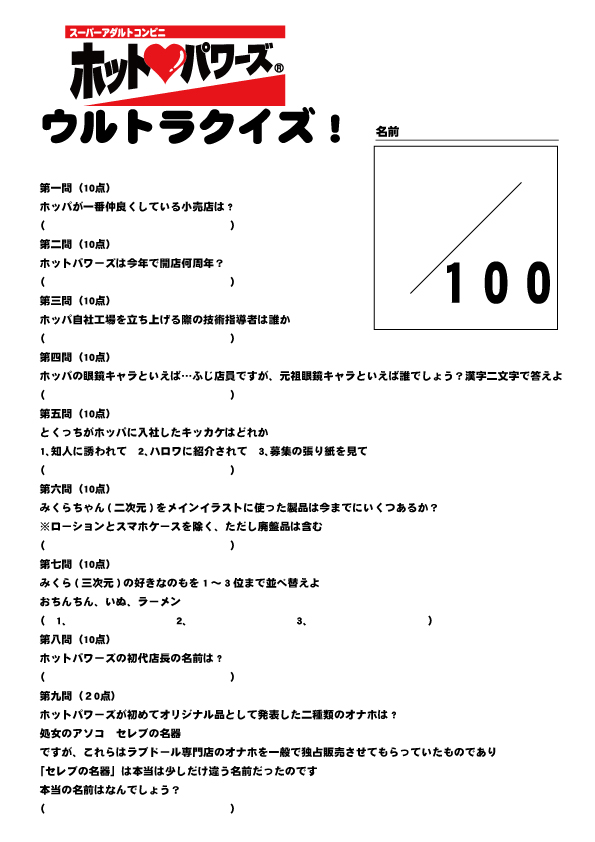 スーパーアダルトコンビニ
ホット♥パワーズ®

ウルトラクイズ！

名前

/100

第一問（10点）
ホッパが一番仲良くしている小売店は？
（　　　　　　　　　　　　）

第二問（10点）
ホットパワーズは今年で開店何周年？
（　　　　　　　　　　　　）

第三問（10点）
ホッパ自社工場を立ち上げる際の技術指導者は誰か
（　　　　　　　　　　　　）

第四問（10点）
ホッパの眼鏡キャラといえば…ふじ店員ですが、元祖眼鏡キャラといえば誰でしょう？漢字二文字で答えよ
（　　　　　　　　　　　　）

第五問（10点）
とくっちがホッパに入社したキッカケはどれか
1、知人に誘われて　2、ハロワに紹介されて　3、募集の張り紙を見て
（　　　　　　　　　　　　）

第六問（10点）
みくらちゃん（二次元）をメインイラストに使った製品は今までにいくつあるか？
※ローションとスマホケースを除く、ただし廃盤品は含む
（　　　　　　　　　　　　）

第七問（10点）
みくら（三次元）の好きなのもを１～３位まで並べ替えよ
おちんちん、いぬ、ラーメン
（　1、　　　　　　2、　　　　　　3、　　　　　　）

第八問（10点）
ホットパワーズの初代店長の名前は？
（　　　　　　　　　　　　）

第九問（20点）
ホットパワーズが初めてオリジナル品として発表した二種類のオナホは？
処女のアソコ　セレブの名器
ですが、これらはラブドール専門店のオナホを一般で独占販売させてもらっていたものであり
「セレブの名器」は本当は少しだけ違う名前だったのです
本当の名前はなんでしょう？
（　　　　　　　　　　　　）